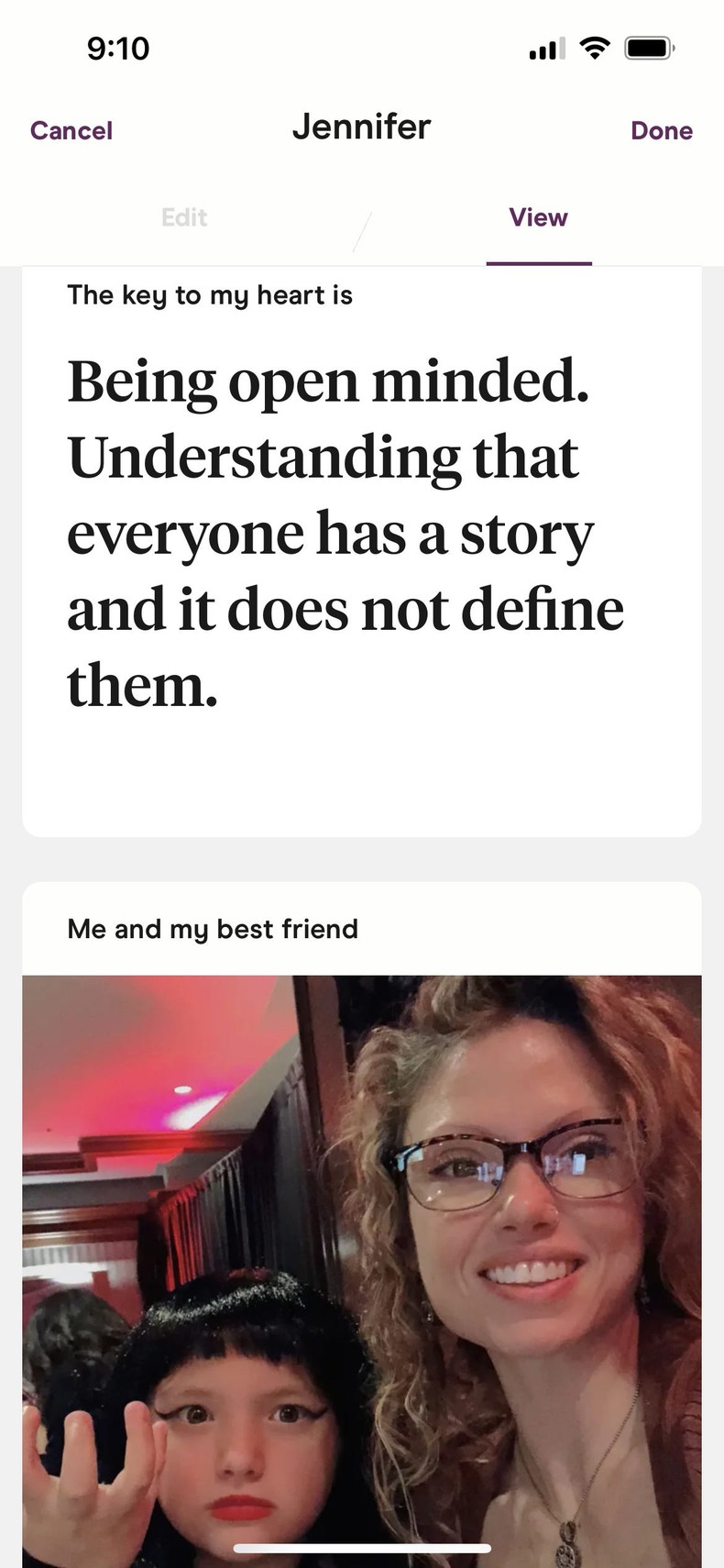 9:10

Cancel Jennifer Done

Edit View

The key to my heart is

Being open minded. Understanding that everyone has a story and it does not define them.

Me and my best friend